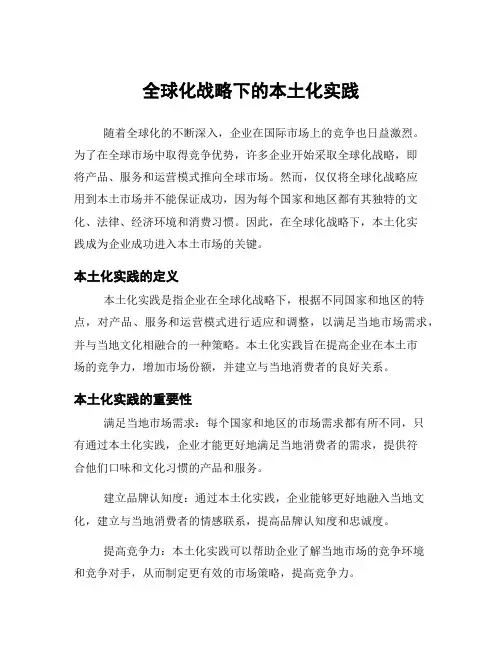 全球化战略下的本土化实践

随着全球化的不断深入，企业在国际市场上的竞争也日益激烈。为了在全球市场中取得竞争优势，许多企业开始采取全球化战略，即将产品、服务和运营模式推向全球市场。然而，仅仅将全球化战略应用到本土市场并不能保证成功，因为每个国家和地区都有其独特的文化、法律、经济环境和消费习惯。因此，在全球化战略下，本土化实践成为企业成功进入本土市场的关键。

本土化实践的定义

本土化实践是指企业在全球化战略下，根据不同国家和地区的特点，对产品、服务和运营模式进行适应和调整，以满足当地市场需求，并与当地文化相融合的一种策略。本土化实践旨在提高企业在本土市场的竞争力，增加市场份额，并建立与当地消费者的良好关系。

本土化实践的重要性

满足当地市场需求：每个国家和地区的市场需求都有所不同，只有通过本土化实践，企业才能更好地满足当地消费者的需求，提供符合他们口味和文化习惯的产品和服务。

建立品牌认知度：通过本土化实践，企业能够更好地融入当地文化，建立与当地消费者的情感联系，提高品牌认知度和忠诚度。

提高竞争力：本土化实践可以帮助企业了解当地市场的竞争环境和竞争对手，从而制定更有效的市场策略，提高竞争力。